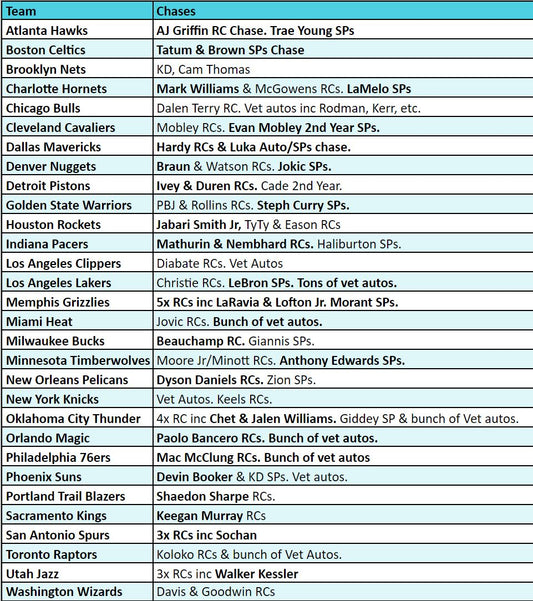 | Team | Chases |
|---|---|
| Atlanta Hawks | AJ Griffin RC Chase. Trae Young SPs |
| Boston Celtics | Tatum & Brown SPs Chase |
| Brooklyn Nets | KD, Cam Thomas |
| Charlotte Hornets | Mark Williams & McGowens RCs. LaMelo SPs |
| Chicago Bulls | Dalen Terry RC. Vet autos inc Rodman, Kerr, etc. |
| Cleveland Cavaliers | Mobley RCs. Evan Mobley 2nd Year SPs. |
| Dallas Mavericks | Hardy RCs & Luka Auto/SPs chase. |
| Denver Nuggets | Braun & Watson RCs. Jokic SPs. |
| Detroit Pistons | Ivey & Duren RCs. Cade 2nd Year. |
| Golden State Warriors | PBJ & Rollins RCs. Steph Curry SPs. |
| Houston Rockets | Jabari Smith Jr, TyTy & Eason RCs |
| Indiana Pacers | Mathurin & Nembhard RCs. Haliburton SPs. |
| Los Angeles Clippers | Diabate RCs. Vet Autos |
| Los Angeles Lakers | Christie RCs. LeBron SPs. Tons of vet autos. |
| Memphis Grizzlies | 5x RCs inc LaRavia & Lofton Jr. Morant SPs. |
| Miami Heat | Jovic RCs. Bunch of vet autos. |
| Milwaukee Bucks | Beauchamp RC. Giannis SPs. |
| Minnesota Timberwolves | Moore Jr/Minott RCs. Anthony Edwards SPs. |
| New Orleans Pelicans | Dyson Daniels RCs. Zion SPs. |
| New York Knicks | Vet Autos. Keels RCs. |
| Oklahoma City Thunder | 4x RC inc Chet & Jalen Williams. Giddey SP & bunch of Vet autos. |
| Orlando Magic | Paolo Bancero RCs. Bunch of vet autos. |
| Philadelphia 76ers | Mac McClung RCs. Bunch of vet autos |
| Phoenix Suns | Devin Booker & KD SPs. Vet autos. |
| Portland Trail Blazers | Shaedon Sharpe RCs. |
| Sacramento Kings | Keegan Murray RCs |
| San Antonio Spurs | 3x RCs inc Sochan |
| Toronto Raptors | Koloko RCs & bunch of Vet Autos. |
| Utah Jazz | 3x RCs inc Walker Kessler |
| Washington Wizards | Davis & Goodwin RCs |